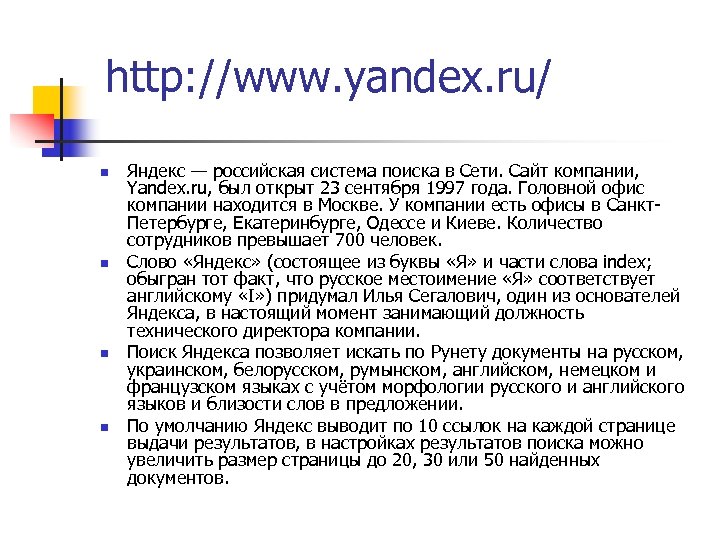 http://www.yandex.ru/

• Яндекс — российская система поиска в Сети. Сайт компании, Yandex.ru, был открыт 23 сентября 1997 года. Головной офис компании находится в Москве. У компании есть офисы в Санкт-Петербурге, Екатеринбурге, Одессе и Киеве. Количество сотрудников превышает 700 человек.

• Слово «Яндекс» (состоящее из буквы «Я» и части слова index; обыгран тот факт, что русское местоимение «Я» соответствует английскому «I») придумал Илья Сегалович, один из основателей Яндекса, в настоящий момент занимающий должность технического директора компании.

• Поиск Яндекса позволяет искать по Рунету документы на русском, украинском, белорусском, румынском, английском, немецком и французском языках с учётом морфологии русского и английского языков и близости слов в предложении.

• По умолчанию Яндекс выводит по 10 ссылок на каждой странице выдачи результатов, в настройках результатов поиска можно увеличить размер страницы до 20, 30 или 50 найденных документов.